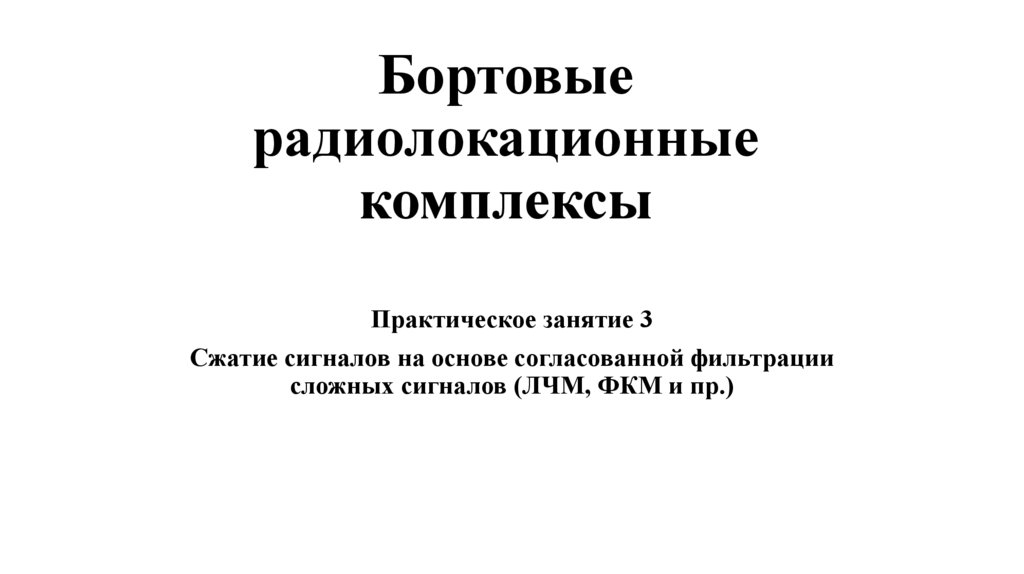 Бортовые радиолокационные комплексы

Практическое занятие 3

Сжатие сигналов на основе согласованной фильтрации сложных сигналов (ЛЧМ, ФКМ и пр.)